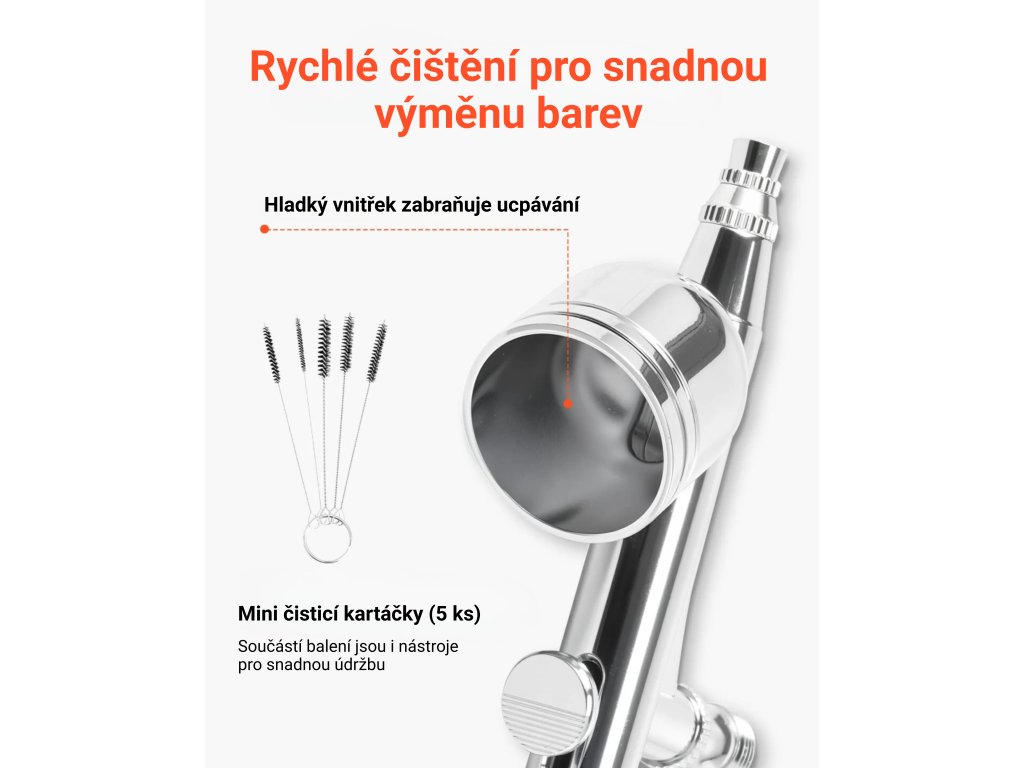 Rychlé čištění pro snadnou výměnu barev

Hladký vnitřek zabraňuje ucpávání

Mini čisticí kartáčky (5 ks)

Součástí balení jsou i nástroje pro snadnou údržbu